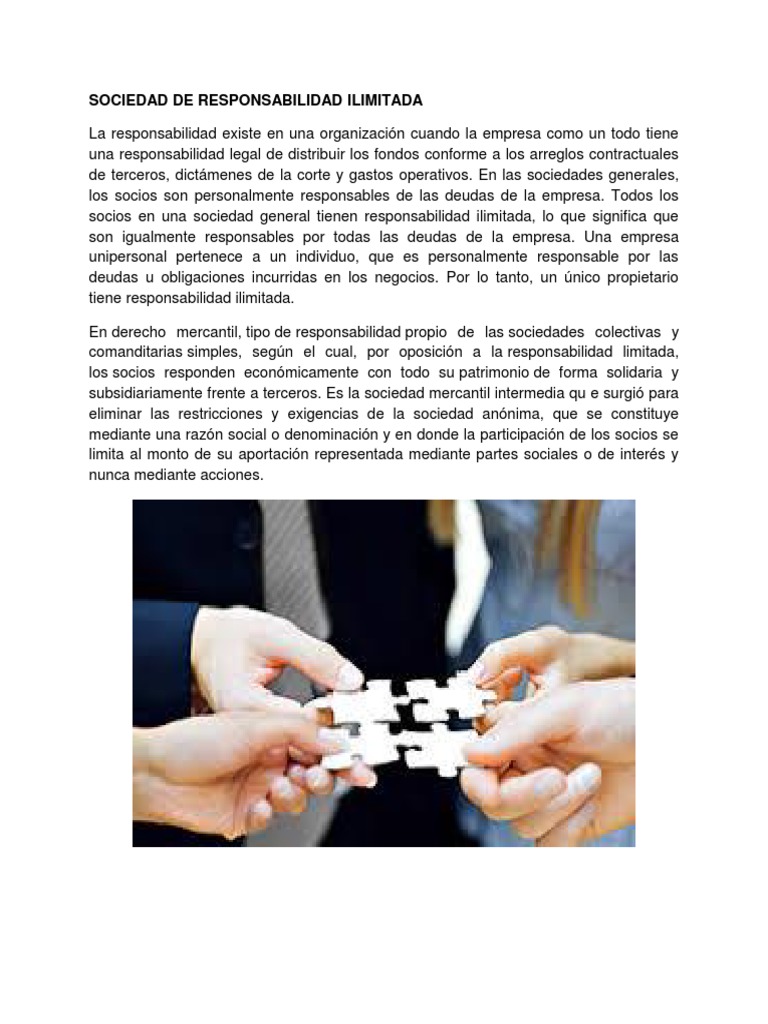 SOCIEDAD DE RESPONSABILIDAD ILIMITADA

La responsabilidad existe en una organización cuando la empresa como un todo tiene una responsabilidad legal de distribuir los fondos conforme a los arreglos contractuales de terceros, dictámenes de la corte y gastos operativos. En las sociedades generales, los socios son personalmente responsables de las deudas de la empresa. Todos los socios en una sociedad general tienen responsabilidad ilimitada, lo que significa que son igualmente responsables por todas las deudas de la empresa. Una empresa unipersonal pertenece a un individuo, que es personalmente responsable por las deudas u obligaciones incurridas en los negocios. Por lo tanto, un único propietario tiene responsabilidad ilimitada.

En derecho mercantil, tipo de responsabilidad propio de las sociedades colectivas y comanditarias simples, según el cual, por oposición a la responsabilidad limitada, los socios responden económicamente con todo su patrimonio de forma solidaria y subsidiariamente frente a terceros. Es la sociedad mercantil intermedia qu e surgió para eliminar las restricciones y exigencias de la sociedad anónima, que se constituye mediante una razón social o denominación y en donde la participación de los socios se limita al monto de su aportación representada mediante partes sociales o de interés y nunca mediante acciones.